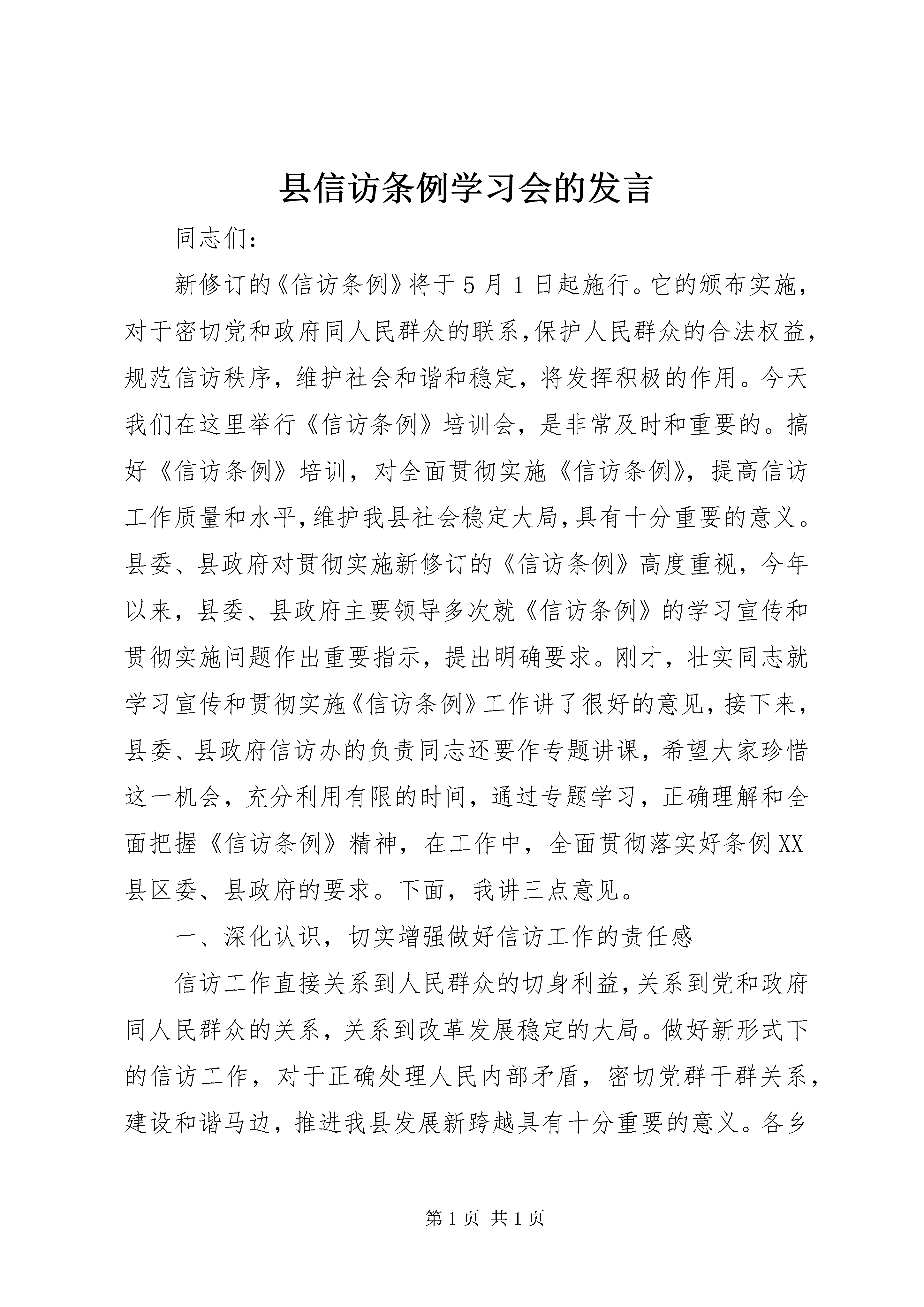 县信访条例学习会的发言

同志们：

新修订的《信访条例》将于5月1日起施行。它的颁布实施，对于密切党和政府同人民群众的联系,保护人民群众的合法权益，规范信访秩序，维护社会和谐和稳定，将发挥积极的作用。今天我们在这里举行《信访条例》培训会，是非常及时和重要的。搞好《信访条例》培训，对全面贯彻实施《信访条例》，提高信访工作质量和水平,维护我县社会稳定大局,具有十分重要的意义。县委、县政府对贯彻实施新修订的《信访条例》高度重视，今年以来，县委、县政府主要领导多次就《信访条例》的学习宣传和贯彻实施问题作出重要指示，提出明确要求。刚才，壮实同志就学习宣传和贯彻实施《信访条例》工作讲了很好的意见，接下来，县委、县政府信访办的负责同志还要作专题讲课，希望大家珍惜这一机会，充分利用有限的时间，通过专题学习，正确理解和全面把握《信访条例》精神，在工作中，全面贯彻落实好条例XX县区委、县政府的要求。下面，我讲三点意见。

一、深化认识，切实增强做好信访工作的责任感

信访工作直接关系到人民群众的切身利益,关系到党和政府同人民群众的关系，关系到改革发展稳定的大局。做好新形式下的信访工作，对于正确处理人民内部矛盾，密切党群干群关系，建设和谐马边，推进我县发展新跨越具有十分重要的意义。各乡

第1页 共1页